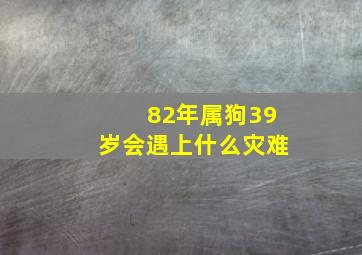 82年属狗39岁会遇上什么灾难